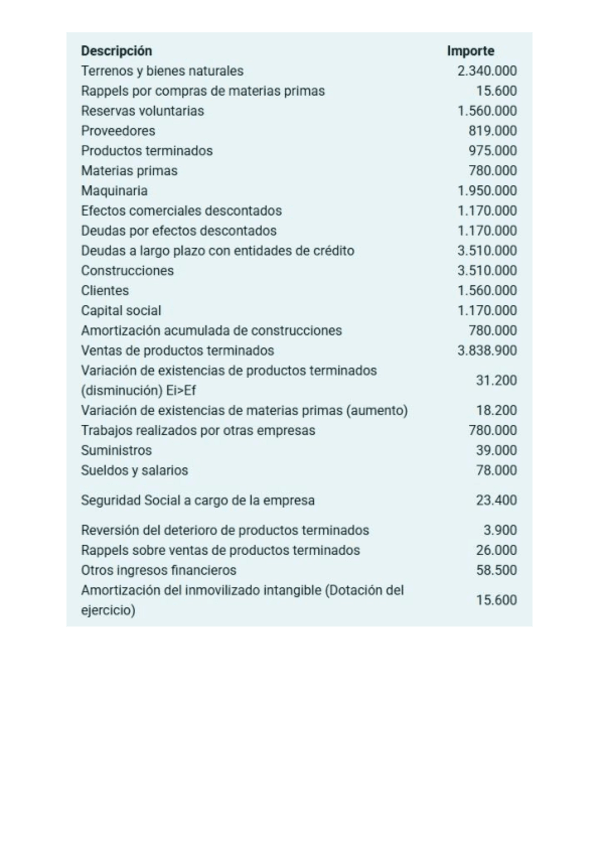 | Descripción | Importe |
|---|---|
| Terrenos y bienes naturales | 2.340.000 |
| Rappels por compras de materias primas | 15.600 |
| Reservas voluntarias | 1.560.000 |
| Proveedores | 819.000 |
| Productos terminados | 975.000 |
| Materias primas | 780.000 |
| Maquinaria | 1.950.000 |
| Efectos comerciales descontados | 1.170.000 |
| Deudas por efectos descontados | 1.170.000 |
| Deudas a largo plazo con entidades de crédito | 3.510.000 |
| Construcciones | 3.510.000 |
| Clientes | 1.560.000 |
| Capital social | 1.170.000 |
| Amortización acumulada de construcciones | 780.000 |
| Ventas de productos terminados | 3.838.900 |
| Variación de existencias de productos terminados (disminución) Ei>Ef | 31.200 |
| Variación de existencias de materias primas (aumento) | 18.200 |
| Trabajos realizados por otras empresas | 780.000 |
| Suministros | 39.000 |
| Sueldos y salarios | 78.000 |
| Seguridad Social a cargo de la empresa | 23.400 |
| Reversión del deterioro de productos terminados | 3.900 |
| Rappels sobre ventas de productos terminados | 26.000 |
| Otros ingresos financieros | 58.500 |
| Amortización del inmovilizado intangible (Dotación del ejercicio) | 15.600 |